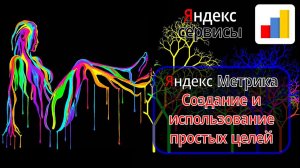 Яндекс сервисы

Яндекс Метрика
Создание и использование простых целей